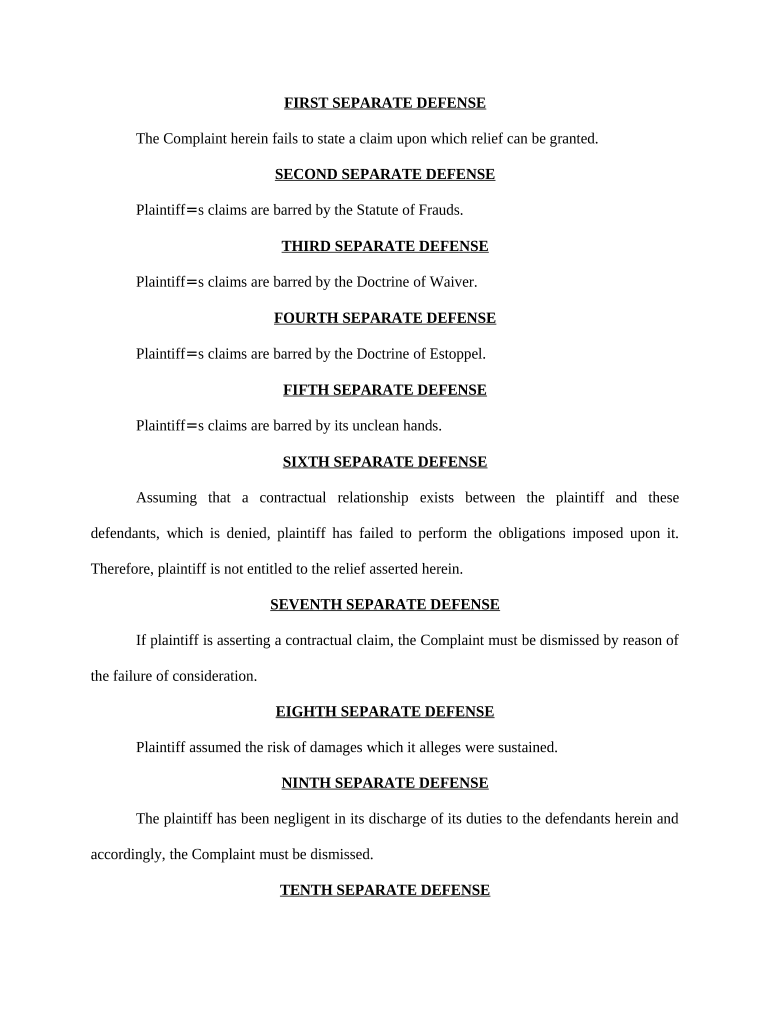 FIRST SEPARATE DEFENSE

The Complaint herein fails to state a claim upon which relief can be granted.

SECOND SEPARATE DEFENSE

Plaintiff=s claims are barred by the Statute of Frauds.

THIRD SEPARATE DEFENSE

Plaintiff=s claims are barred by the Doctrine of Waiver.

FOURTH SEPARATE DEFENSE

Plaintiff=s claims are barred by the Doctrine of Estoppel.

FIFTH SEPARATE DEFENSE

Plaintiff=s claims are barred by its unclean hands.

SIXTH SEPARATE DEFENSE

Assuming that a contractual relationship exists between the plaintiff and these defendants, which is denied, plaintiff has failed to perform the obligations imposed upon it. Therefore, plaintiff is not entitled to the relief asserted herein.

SEVENTH SEPARATE DEFENSE

If plaintiff is asserting a contractual claim, the Complaint must be dismissed by reason of the failure of consideration.

EIGHTH SEPARATE DEFENSE

Plaintiff assumed the risk of damages which it alleges were sustained.

NINTH SEPARATE DEFENSE

The plaintiff has been negligent in its discharge of its duties to the defendants herein and accordingly, the Complaint must be dismissed.

TENTH SEPARATE DEFENSE